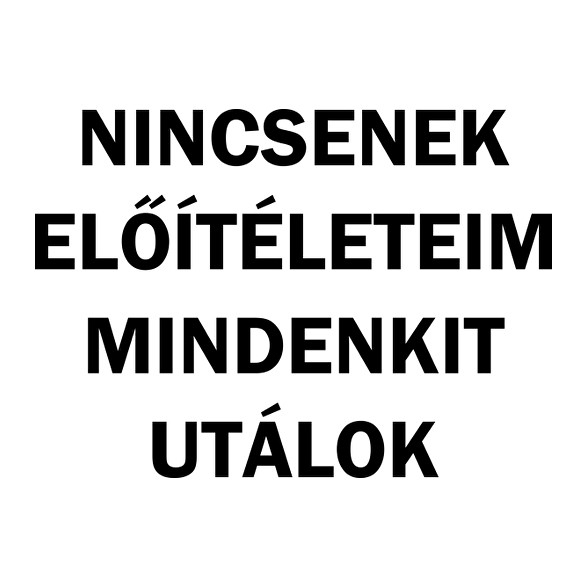 NINCSENEK ELŐÍTÉLETEIM MINDENKIT UTÁLOK